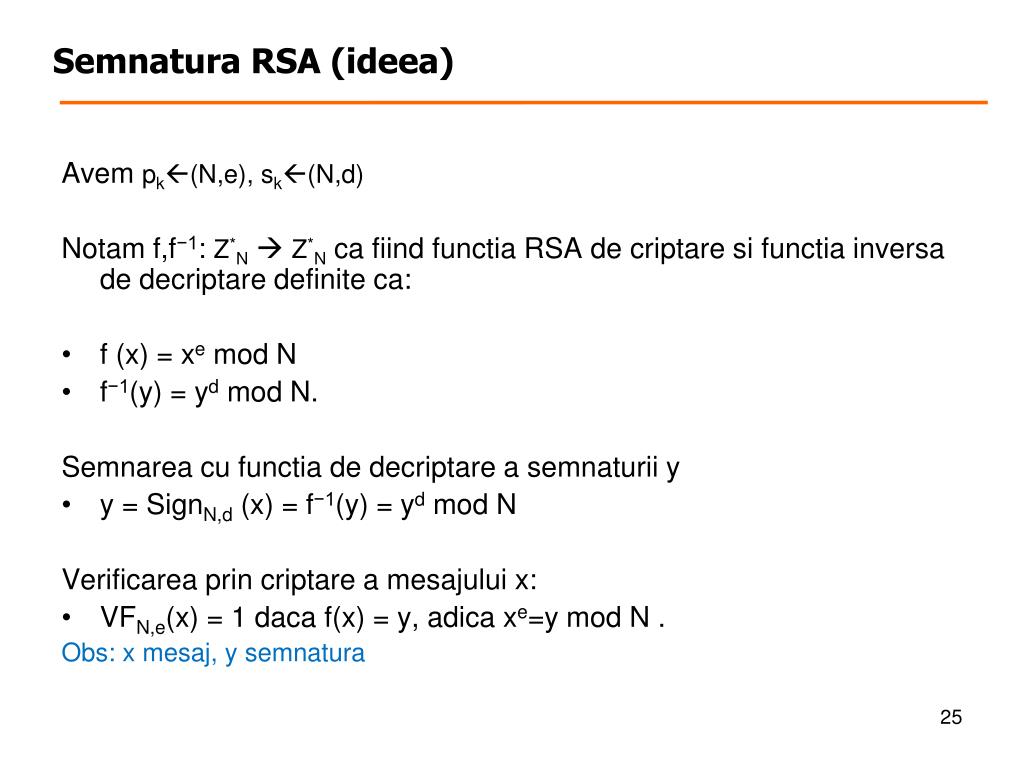 Semnatura RSA (ideea)

Avem $p_k \leftarrow (N,e)$, $s_k \leftarrow (N,d)$

Notam $f, f^{-1}$: $Z^*_N \rightarrow Z^*_N$ ca fiind functia RSA de criptare si functia inversa de decriptare definite ca:

• $f(x) = x^e \bmod N$
• $f^{-1}(y) = y^d \bmod N$.

Semnarea cu functia de decriptare a semnaturii y
• $y = Sign_{N,d}(x) = f^{-1}(y) = y^d \bmod N$

Verificarea prin criptare a mesajului x:
• $VF_{N,e}(x) = 1$ daca $f(x) = y$, adica $x^e = y \bmod N$ .
Obs: x mesaj, y semnatura

25